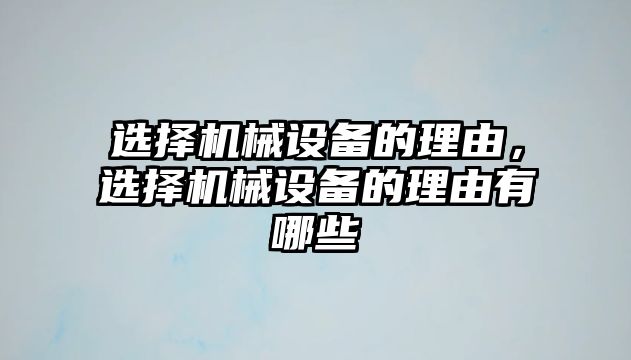 选择机械设备的理由，选择机械设备的理由有哪些